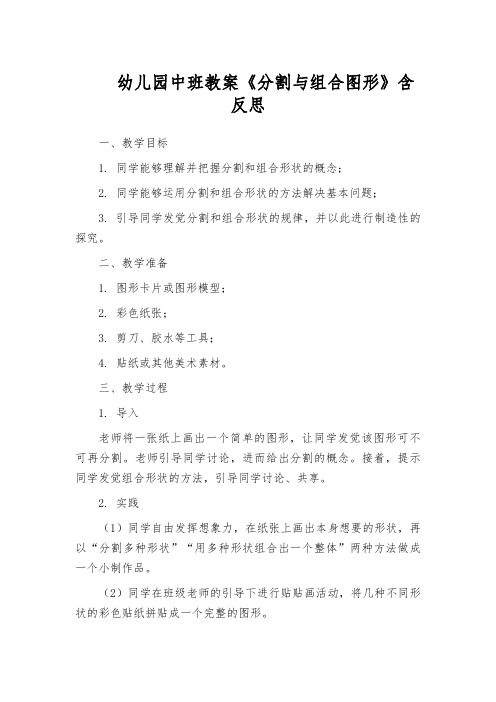 幼儿园中班教案《分割与组合图形》含反思

一、教学目标

1. 同学能够理解并把握分割和组合形状的概念；

2. 同学能够运用分割和组合形状的方法解决基本问题；

3. 引导同学发觉分割和组合形状的规律，并以此进行制造性的探究。

二、教学准备

1. 图形卡片或图形模型；

2. 彩色纸张；

3. 剪刀、胶水等工具；

4. 贴纸或其他美术素材。

三、教学过程

1. 导入

老师将一张纸上画出一个简单的图形，让同学发觉该图形可不可再分割。老师引导同学讨论，进而给出分割的概念。接着，提示同学发觉组合形状的方法，引导同学讨论、共享。

2. 实践

（1）同学自由发挥想象力，在纸张上画出本身想要的形状，再以“分割多种形状”“用多种形状组合出一个整体”两种方法做成一个小制作品。

（2）同学在班级老师的引导下进行贴贴画活动，将几种不同形状的彩色贴纸拼贴成一个完整的图形。